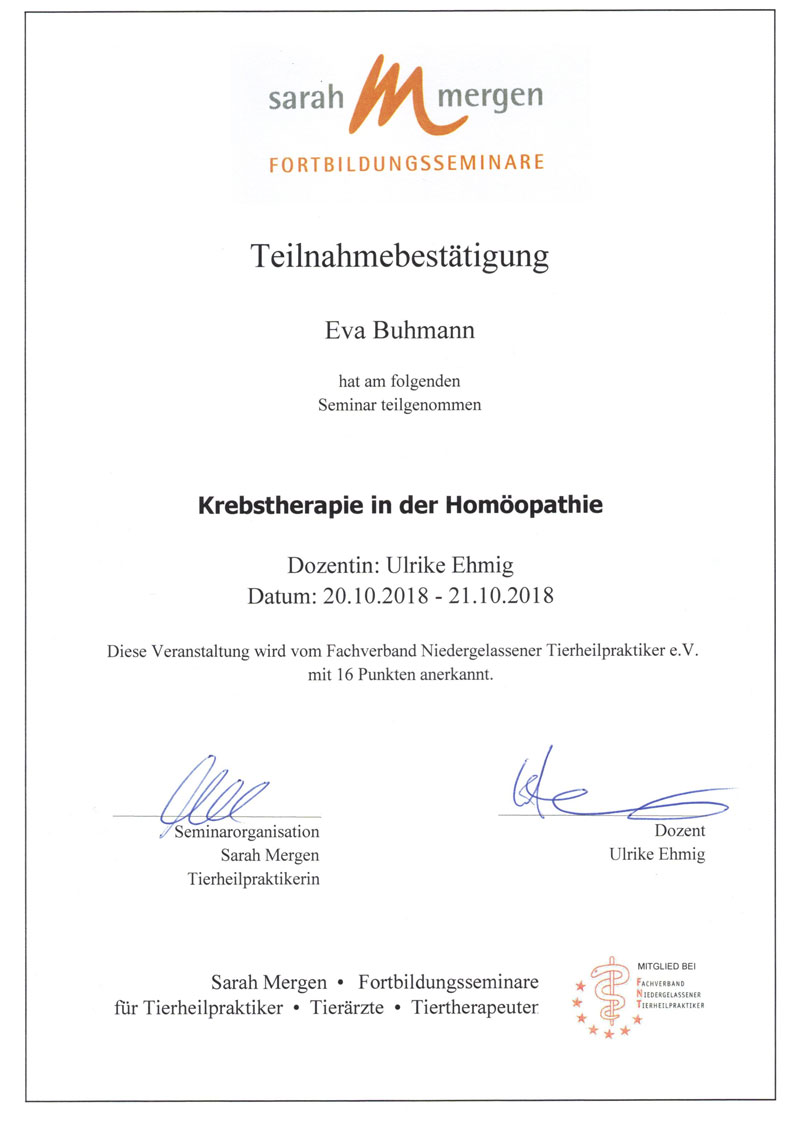 sarah M mergen
FORTBILDUNGSSEMINARE

Teilnahmebestätigung

Eva Buhmann

hat am folgenden
Seminar teilgenommen

Krebstherapie in der Homöopathie

Dozentin: Ulrike Ehmig
Datum: 20.10.2018 - 21.10.2018

Diese Veranstaltung wird vom Fachverband Niedergelassener Tierheilpraktiker e.V. mit 16 Punkten anerkannt.

Seminarorganisation
Sarah Mergen
Tierheilpraktikerin

Dozent
Ulrike Ehmig

Sarah Mergen • Fortbildungsseminare
für Tierheilpraktiker • Tierärzte • Tiertherapeuten

MITGLIED BEI
FACHVERBAND
NIEDERGELASSENER
TIERHEILPRAKTIKER